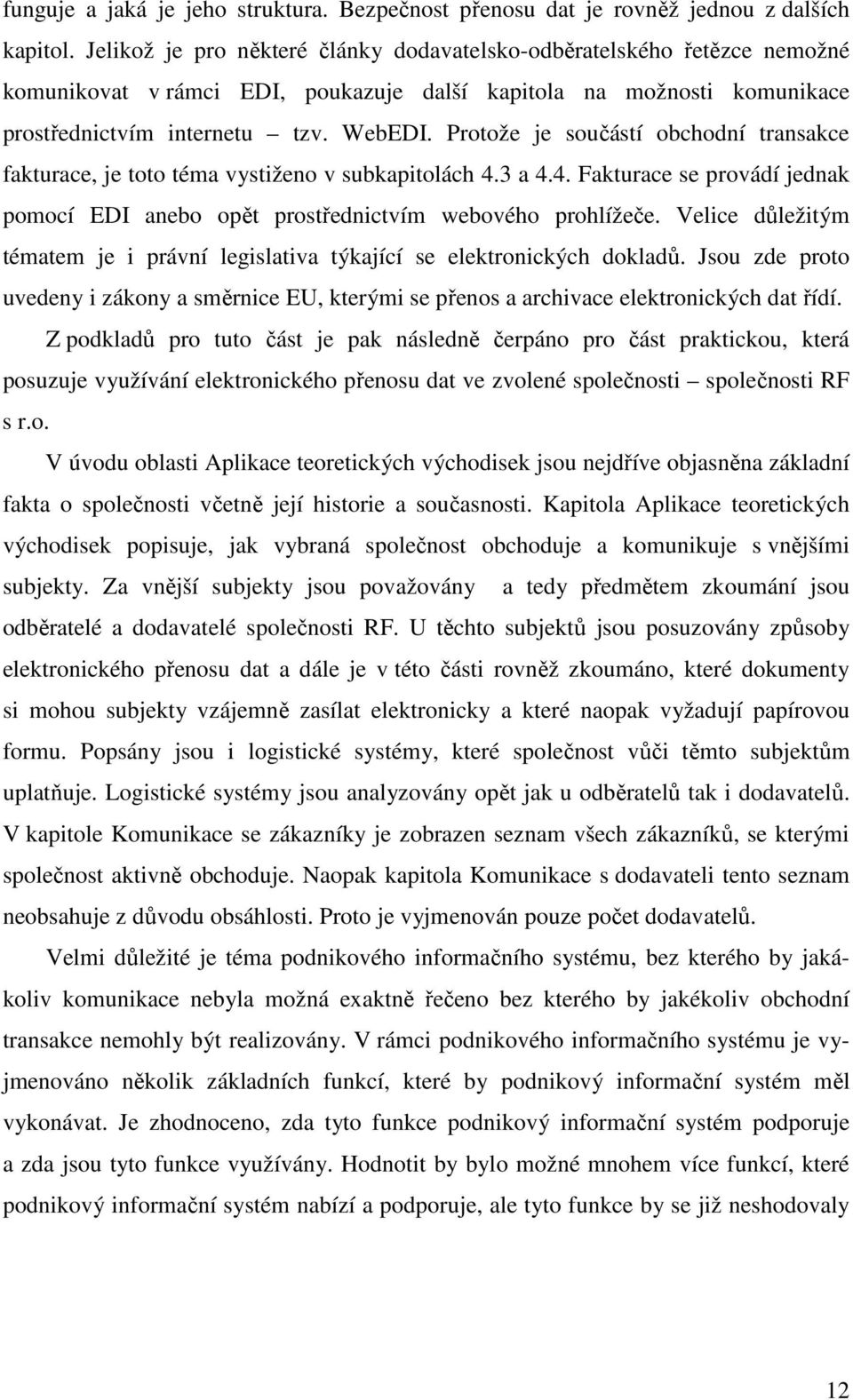 funguje a jaká je jeho struktura. Bezpečnost přenosu dat je rovněž jednou z dalších kapitol. Jelikož je pro některé články dodavatelsko-odběratelského řetězce nemožné komunikovat v rámci EDI, poukazuje další kapitola na možnosti komunikace prostřednictvím internetu – tzv. WebEDI. Protože je součástí obchodní transakce fakturace, je toto téma vystiženo v subkapitolách 4.3 a 4.4. Fakturace se provádí jednak pomocí EDI anebo opět prostřednictvím webového prohlížeče. Velice důležitým tématem je i právní legislativa týkající se elektronických dokladů. Jsou zde proto uvedeny i zákony a směrnice EU, kterými se přenos a archivace elektronických dat řídí.

Z podkladů pro tuto část je pak následně čerpáno pro část praktickou, která posuzuje využívání elektronického přenosu dat ve zvolené společnosti – společnosti RF s r.o.

V úvodu oblasti Aplikace teoretických východisek jsou nejdříve objasněna základní fakta o společnosti včetně její historie a současnosti. Kapitola Aplikace teoretických východisek popisuje, jak vybraná společnost obchoduje a komunikuje s vnějšími subjekty. Za vnější subjekty jsou považovány a tedy předmětem zkoumání jsou odběratelé a dodavatelé společnosti RF. U těchto subjektů jsou posuzovány způsoby elektronického přenosu dat a dále je v této části rovněž zkoumáno, které dokumenty si mohou subjekty vzájemně zasílat elektronicky a které naopak vyžadují papírovou formu. Popsány jsou i logistické systémy, které společnost vůči těmto subjektům uplatňuje. Logistické systémy jsou analyzovány opět jak u odběratelů tak i dodavatelů. V kapitole Komunikace se zákazníky je zobrazen seznam všech zákazníků, se kterými společnost aktivně obchoduje. Naopak kapitola Komunikace s dodavateli tento seznam neobsahuje z důvodu obsáhlosti. Proto je vyjmenován pouze počet dodavatelů.

Velmi důležité je téma podnikového informačního systému, bez kterého by jakákoliv komunikace nebyla možná exaktně řečeno bez kterého by jakékoliv obchodní transakce nemohly být realizovány. V rámci podnikového informačního systému je vyjmenováno několik základních funkcí, které by podnikový informační systém měl vykonávat. Je zhodnoceno, zda tyto funkce podnikový informační systém podporuje a zda jsou tyto funkce využívány. Hodnotit by bylo možné mnohem více funkcí, které podnikový informační systém nabízí a podporuje, ale tyto funkce by se již neshodovaly

12